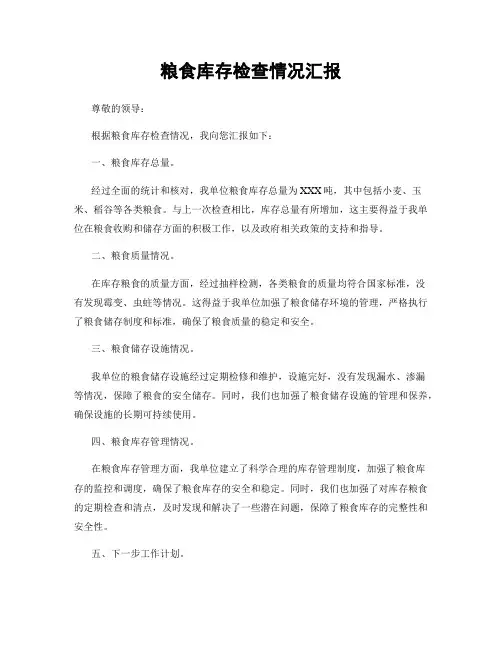 粮食库存检查情况汇报

尊敬的领导：

根据粮食库存检查情况，我向您汇报如下：

一、粮食库存总量。

经过全面的统计和核对，我单位粮食库存总量为XXX吨，其中包括小麦、玉米、稻谷等各类粮食。与上一次检查相比，库存总量有所增加，这主要得益于我单位在粮食收购和储存方面的积极工作，以及政府相关政策的支持和指导。

二、粮食质量情况。

在库存粮食的质量方面，经过抽样检测，各类粮食的质量均符合国家标准，没有发现霉变、虫蛀等情况。这得益于我单位加强了粮食储存环境的管理，严格执行了粮食储存制度和标准，确保了粮食质量的稳定和安全。

三、粮食储存设施情况。

我单位的粮食储存设施经过定期检修和维护，设施完好，没有发现漏水、渗漏等情况，保障了粮食的安全储存。同时，我们也加强了粮食储存设施的管理和保养，确保设施的长期可持续使用。

四、粮食库存管理情况。

在粮食库存管理方面，我单位建立了科学合理的库存管理制度，加强了粮食库存的监控和调度，确保了粮食库存的安全和稳定。同时，我们也加强了对库存粮食的定期检查和清点，及时发现和解决了一些潜在问题，保障了粮食库存的完整性和安全性。

五、下一步工作计划。